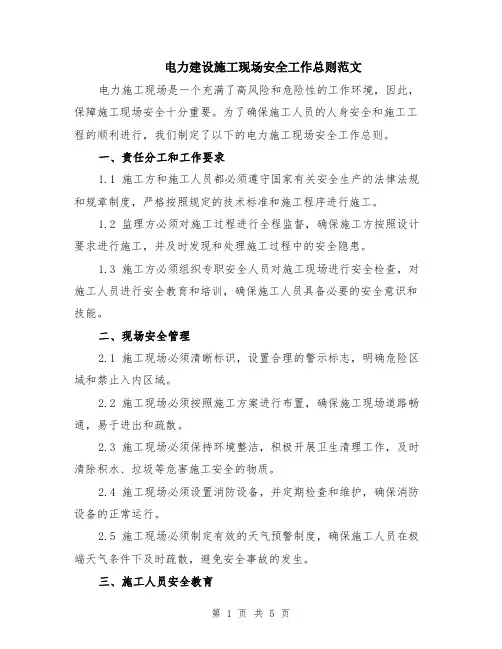 电力建设施工现场安全工作总则范文

电力施工现场是一个充满了高风险和危险性的工作环境，因此，保障施工现场安全十分重要。为了确保施工人员的人身安全和施工工程的顺利进行，我们制定了以下的电力施工现场安全工作总则。

一、责任分工和工作要求

1.1 施工方和施工人员都必须遵守国家有关安全生产的法律法规和规章制度，严格按照规定的技术标准和施工程序进行施工。

1.2 监理方必须对施工过程进行全程监督，确保施工方按照设计要求进行施工，并及时发现和处理施工过程中的安全隐患。

1.3 施工方必须组织专职安全人员对施工现场进行安全检查，对施工人员进行安全教育和培训，确保施工人员具备必要的安全意识和技能。

二、现场安全管理

2.1 施工现场必须清晰标识，设置合理的警示标志，明确危险区域和禁止入内区域。

2.2 施工现场必须按照施工方案进行布置，确保施工现场道路畅通，易于进出和疏散。

2.3 施工现场必须保持环境整洁，积极开展卫生清理工作，及时清除积水、垃圾等危害施工安全的物质。

2.4 施工现场必须设置消防设备，并定期检查和维护，确保消防设备的正常运行。

2.5 施工现场必须制定有效的天气预警制度，确保施工人员在极端天气条件下及时疏散，避免安全事故的发生。

三、施工人员安全教育

第 1 页 共 5 页